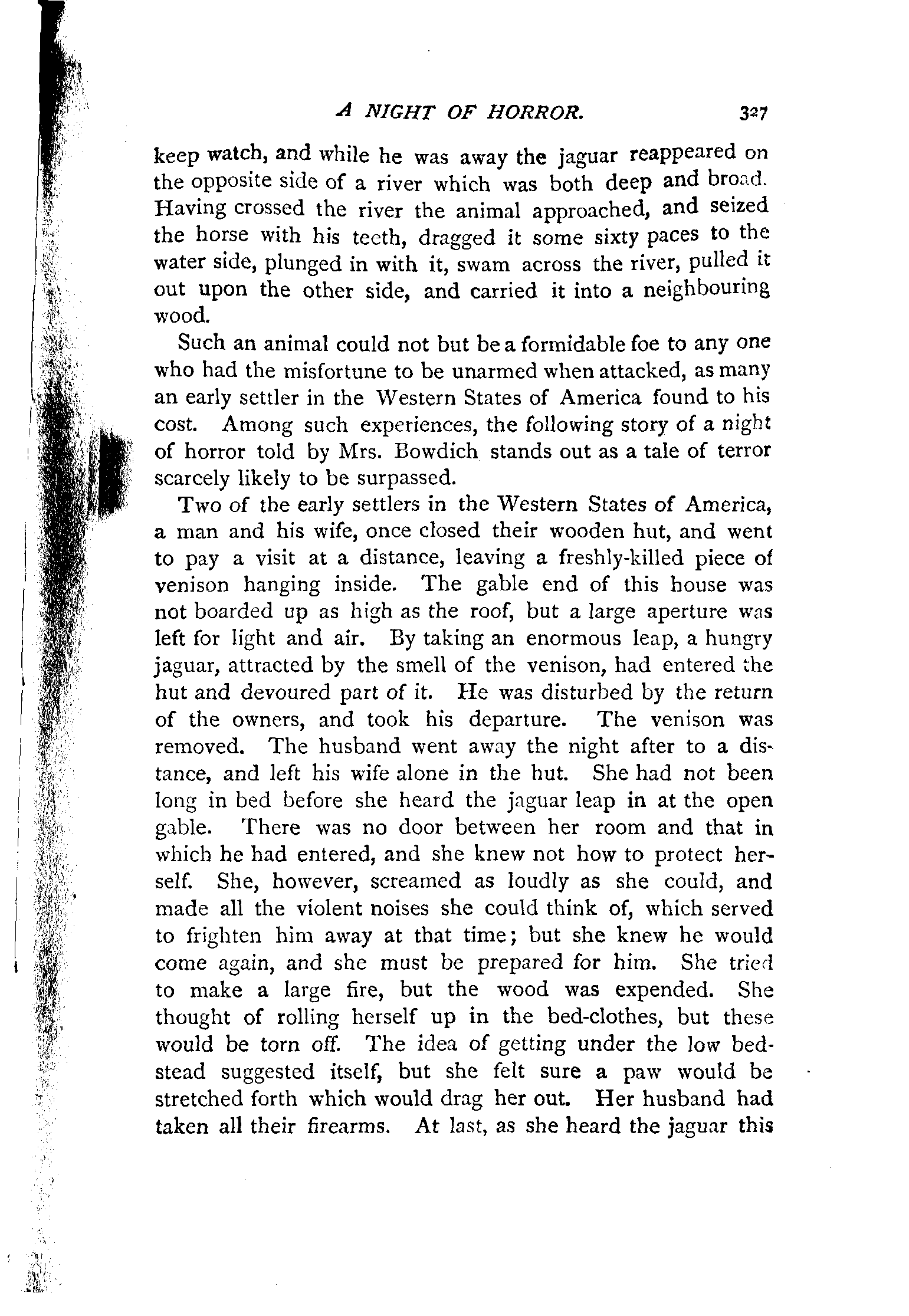 A NIGHT OF HORROR. 327

keep watch, and while he was away the jaguar reappeared on the opposite side of a river which was both deep and broad. Having crossed the river the animal approached, and seized the horse with his teeth, dragged it some sixty paces to the water side, plunged in with it, swam across the river, pulled it out upon the other side, and carried it into a neighbouring wood.

Such an animal could not but be a formidable foe to any one who had the misfortune to be unarmed when attacked, as many an early settler in the Western States of America found to his cost. Among such experiences, the following story of a night of horror told by Mrs. Bowdich stands out as a tale of terror scarcely likely to be surpassed.

Two of the early settlers in the Western States of America, a man and his wife, once closed their wooden hut, and went to pay a visit at a distance, leaving a freshly-killed piece of venison hanging inside. The gable end of this house was not boarded up as high as the roof, but a large aperture was left for light and air. By taking an enormous leap, a hungry jaguar, attracted by the smell of the venison, had entered the hut and devoured part of it. He was disturbed by the return of the owners, and took his departure. The venison was removed. The husband went away the night after to a distance, and left his wife alone in the hut. She had not been long in bed before she heard the jaguar leap in at the open gable. There was no door between her room and that in which he had entered, and she knew not how to protect herself. She, however, screamed as loudly as she could, and made all the violent noises she could think of, which served to frighten him away at that time; but she knew he would come again, and she must be prepared for him. She tried to make a large fire, but the wood was expended. She thought of rolling herself up in the bed-clothes, but these would be torn off. The idea of getting under the low bedstead suggested itself, but she felt sure a paw would be stretched forth which would drag her out. Her husband had taken all their firearms. At last, as she heard the jaguar this